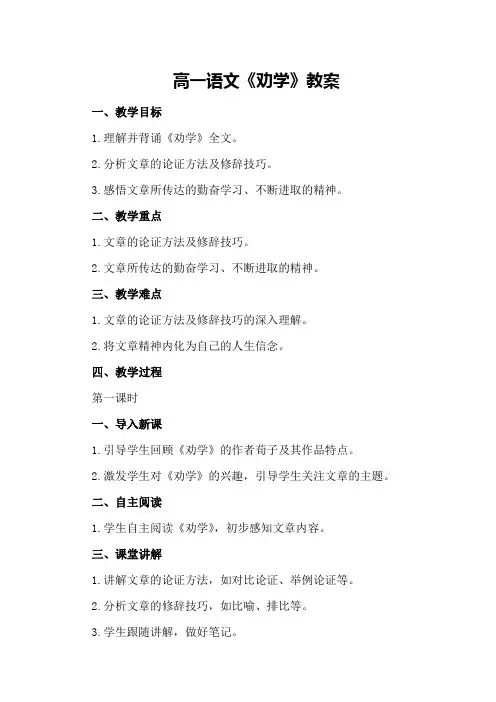 高一语文《劝学》教案

一、教学目标

1.理解并背诵《劝学》全文。

2.分析文章的论证方法及修辞技巧。

3.感悟文章所传达的勤奋学习、不断进取的精神。

二、教学重点

1.文章的论证方法及修辞技巧。

2.文章所传达的勤奋学习、不断进取的精神。

三、教学难点

1.文章的论证方法及修辞技巧的深入理解。

2.将文章精神内化为自己的人生信念。

四、教学过程

第一课时

一、导入新课

1.引导学生回顾《劝学》的作者荀子及其作品特点。

2.激发学生对《劝学》的兴趣，引导学生关注文章的主题。

二、自主阅读

1.学生自主阅读《劝学》，初步感知文章内容。

三、课堂讲解

1.讲解文章的论证方法，如对比论证、举例论证等。

2.分析文章的修辞技巧，如比喻、排比等。

3.学生跟随讲解，做好笔记。